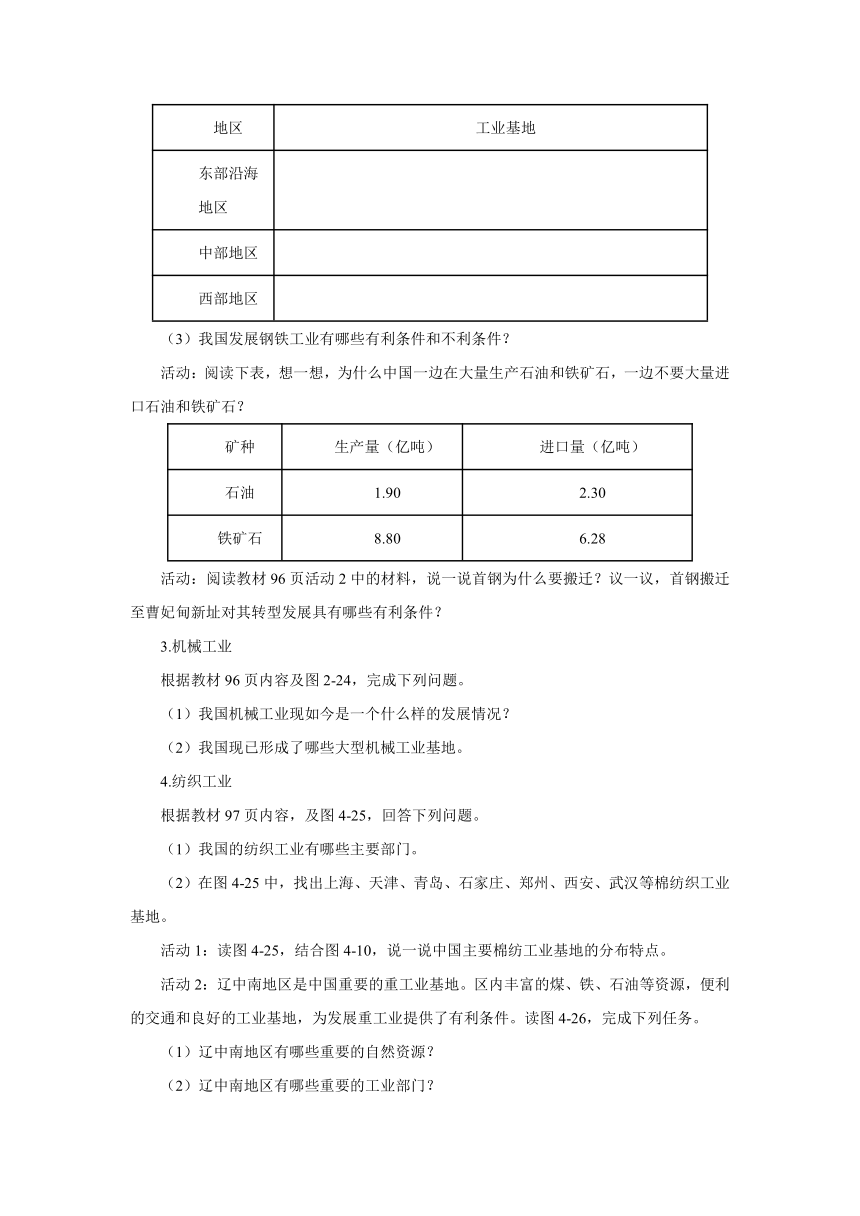 | 地区 | 工业基地 |
|---|---|
| 东部沿海地区 | |
| 中部地区 | |
| 西部地区 | |

（3）我国发展钢铁工业有哪些有利条件和不利条件？

活动：阅读下表，想一想，为什么中国一边在大量生产石油和铁矿石，一边不要大量进口石油和铁矿石？

| 矿种 | 生产量（亿吨） | 进口量（亿吨） |
|---|---|---|
| 石油 | 1.90 | 2.30 |
| 铁矿石 | 8.80 | 6.28 |

活动：阅读教材 96 页活动 2 中的材料，说一说首钢为什么要搬迁？议一议，首钢搬迁至曹妃甸新址对其转型发展具有哪些有利条件？

3.机械工业

根据教材 96 页内容及图 2-24，完成下列问题。

（1）我国机械工业现如今是一个什么样的发展情况？

（2）我国现已形成了哪些大型机械工业基地。

4.纺织工业

根据教材 97 页内容，及图 4-25，回答下列问题。

（1）我国的纺织工业有哪些主要部门。

（2）在图 4-25 中，找出上海、天津、青岛、石家庄、郑州、西安、武汉等棉纺织工业基地。

活动 1：读图 4-25，结合图 4-10，说一说中国主要棉纺工业基地的分布特点。

活动 2：辽中南地区是中国重要的重工业基地。区内丰富的煤、铁、石油等资源，便利的交通和良好的工业基地，为发展重工业提供了有利条件。读图 4-26，完成下列任务。

（1）辽中南地区有哪些重要的自然资源？

（2）辽中南地区有哪些重要的工业部门？